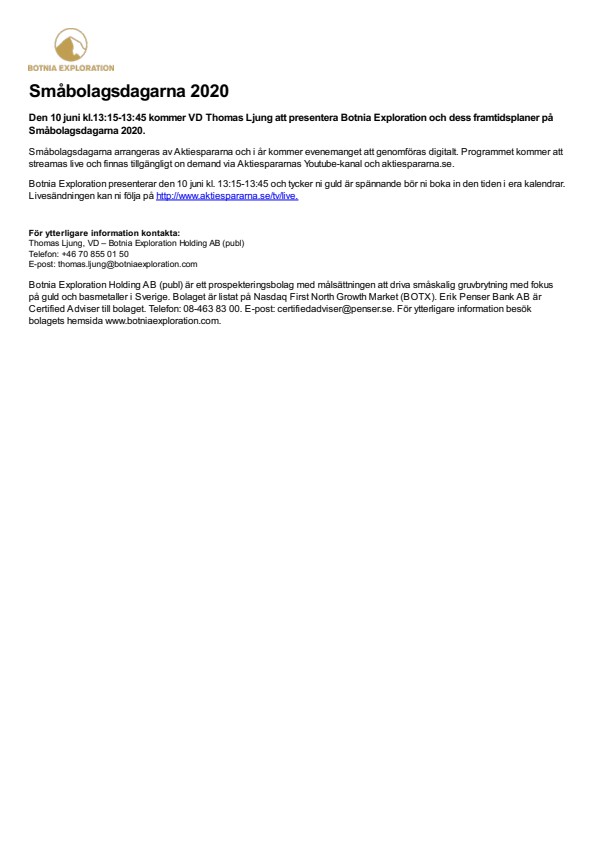 BOTNIA EXPLORATION

Småbolagsdagarna 2020

Den 10 juni kl.13:15-13:45 kommer VD Thomas Ljung att presentera Botnia Exploration och dess framtidsplaner på Småbolagsdagarna 2020.

Småbolagsdagarna arrangeras av Aktiespararna och i år kommer evenemanget att genomföras digitalt. Programmet kommer att streamas live och finnas tillgängligt on demand via Aktiespararnas Youtube-kanal och aktiespararna.se.

Botnia Exploration presenterar den 10 juni kl. 13:15-13:45 och tycker ni guld är spännande bör ni boka in den tiden i era kalendrar. Livesändningen kan ni följa på http://www.aktiespararna.se/tv/live.

För ytterligare information kontakta:
Thomas Ljung, VD – Botnia Exploration Holding AB (publ)
Telefon: +46 70 855 01 50
E-post: thomas.ljung@botniaexploration.com

Botnia Exploration Holding AB (publ) är ett prospekteringsbolag med målsättningen att driva småskalig gruvbrytning med fokus på guld och basmetaller i Sverige. Bolaget är listat på Nasdaq First North Growth Market (BOTX). Erik Penser Bank AB är Certified Adviser till bolaget. Telefon: 08-463 83 00. E-post: certifiedadviser@penser.se. För ytterligare information besök bolagets hemsida www.botniaexploration.com.